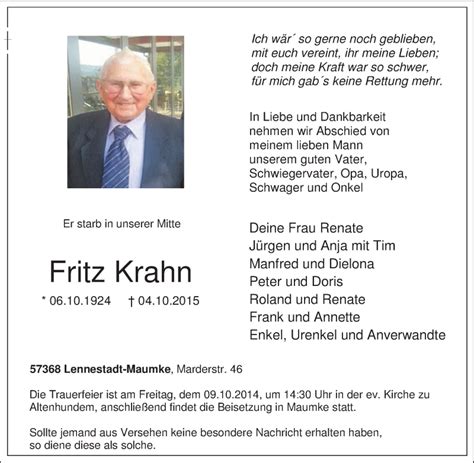 Ich wär´ so gerne noch geblieben,
mit euch vereint, ihr meine Lieben;
doch meine Kraft war so schwer,
für mich gab´s keine Rettung mehr.

In Liebe und Dankbarkeit
nehmen wir Abschied von
meinem lieben Mann
unserem guten Vater,
Schwiegervater, Opa, Uropa,
Schwager und Onkel

Er starb in unserer Mitte

Fritz Krahn

* 06.10.1924 † 04.10.2015

Deine Frau Renate
Jürgen und Anja mit Tim
Manfred und Dielona
Peter und Doris
Roland und Renate
Frank und Annette
Enkel, Urenkel und Anverwandte

57368 Lennestadt-Maumke, Marderstr. 46

Die Trauerfeier ist am Freitag, dem 09.10.2014, um 14:30 Uhr in der ev. Kirche zu Altenhundem, anschließend findet die Beisetzung in Maumke statt.

Sollte jemand aus Versehen keine besondere Nachricht erhalten haben, so diene diese als solche.